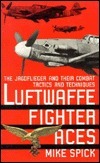 THE JAGDFLIEGER AND THEIR COMBAT TACTICS AND TECHNIQUES

LUFTWAFFE FIGHTER ACES

MIKE SPICK